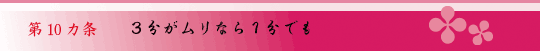 第10カ条　３分がムリなら１分でも